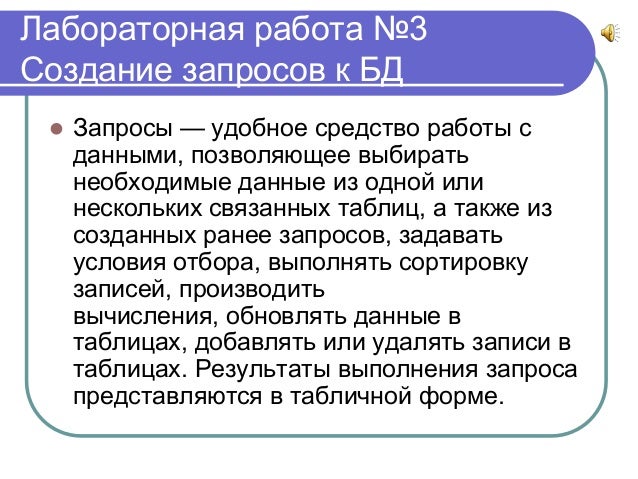 Лабораторная работа №3
Создание запросов к БД

Запросы — удобное средство работы с данными, позволяющее выбирать необходимые данные из одной или нескольких связанных таблиц, а также из созданных ранее запросов, задавать условия отбора, выполнять сортировку записей, производить вычисления, обновлять данные в таблицах, добавлять или удалять записи в таблицах. Результаты выполнения запроса представляются в табличной форме.